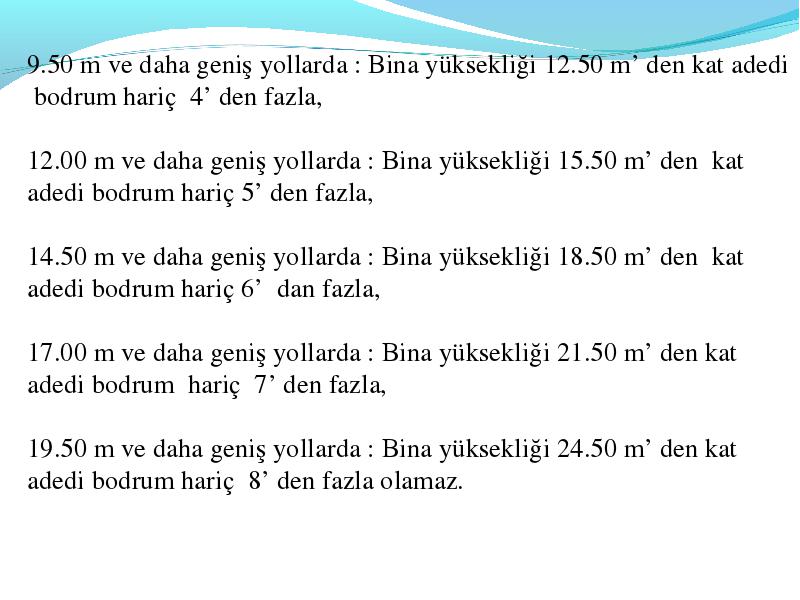 9.50 m ve daha geniş yollarda : Bina yüksekliği 12.50 m’ den kat adedi bodrum hariç 4’ den fazla,

12.00 m ve daha geniş yollarda : Bina yüksekliği 15.50 m’ den kat adedi bodrum hariç 5’ den fazla,

14.50 m ve daha geniş yollarda : Bina yüksekliği 18.50 m’ den kat adedi bodrum hariç 6’ dan fazla,

17.00 m ve daha geniş yollarda : Bina yüksekliği 21.50 m’ den kat adedi bodrum hariç 7’ den fazla,

19.50 m ve daha geniş yollarda : Bina yüksekliği 24.50 m’ den kat adedi bodrum hariç 8’ den fazla olamaz.